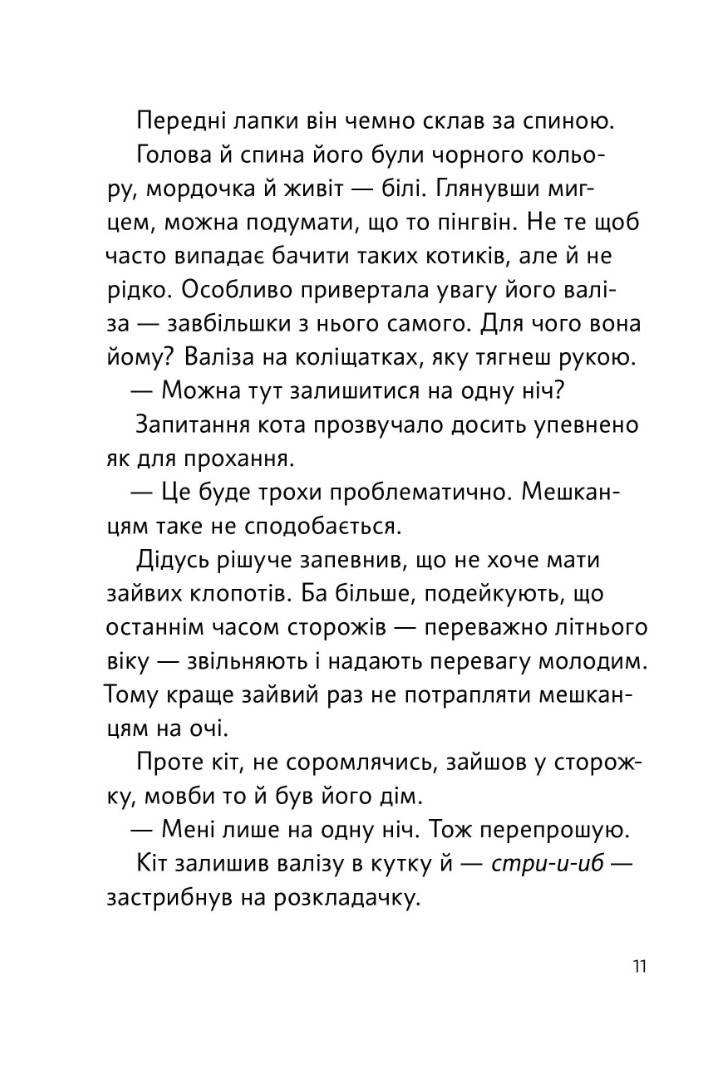 Передні лапки він чемно склав за спиною.

Голова й спина його були чорного кольору, мордочка й живіт — білі. Глянувши мигцем, можна подумати, що то пінгвін. Не те щоб часто випадає бачити таких котиків, але й не рідко. Особливо привертала увагу його валіза — завбільшки з нього самого. Для чого вона йому? Валіза на коліщатках, яку тягнеш рукою.

— Можна тут залишитися на одну ніч?

Запитання кота прозвучало досить упевнено як для прохання.

— Це буде трохи проблематично. Мешканцям таке не сподобається.

Дідусь рішуче запевнив, що не хоче мати зайвих клопотів. Ба більше, подейкують, що останнім часом сторожів — переважно літнього віку — звільняють і надають перевагу молодим. Тому краще зайвий раз не потрапляти мешканцям на очі.

Проте кіт, не соромлячись, зайшов у сторожку, мовби то й був його дім.

— Мені лише на одну ніч. Тож перепрошую.

Кіт залишив валізу в кутку й — стри-и-иб — застрибнув на розкладачку.

11